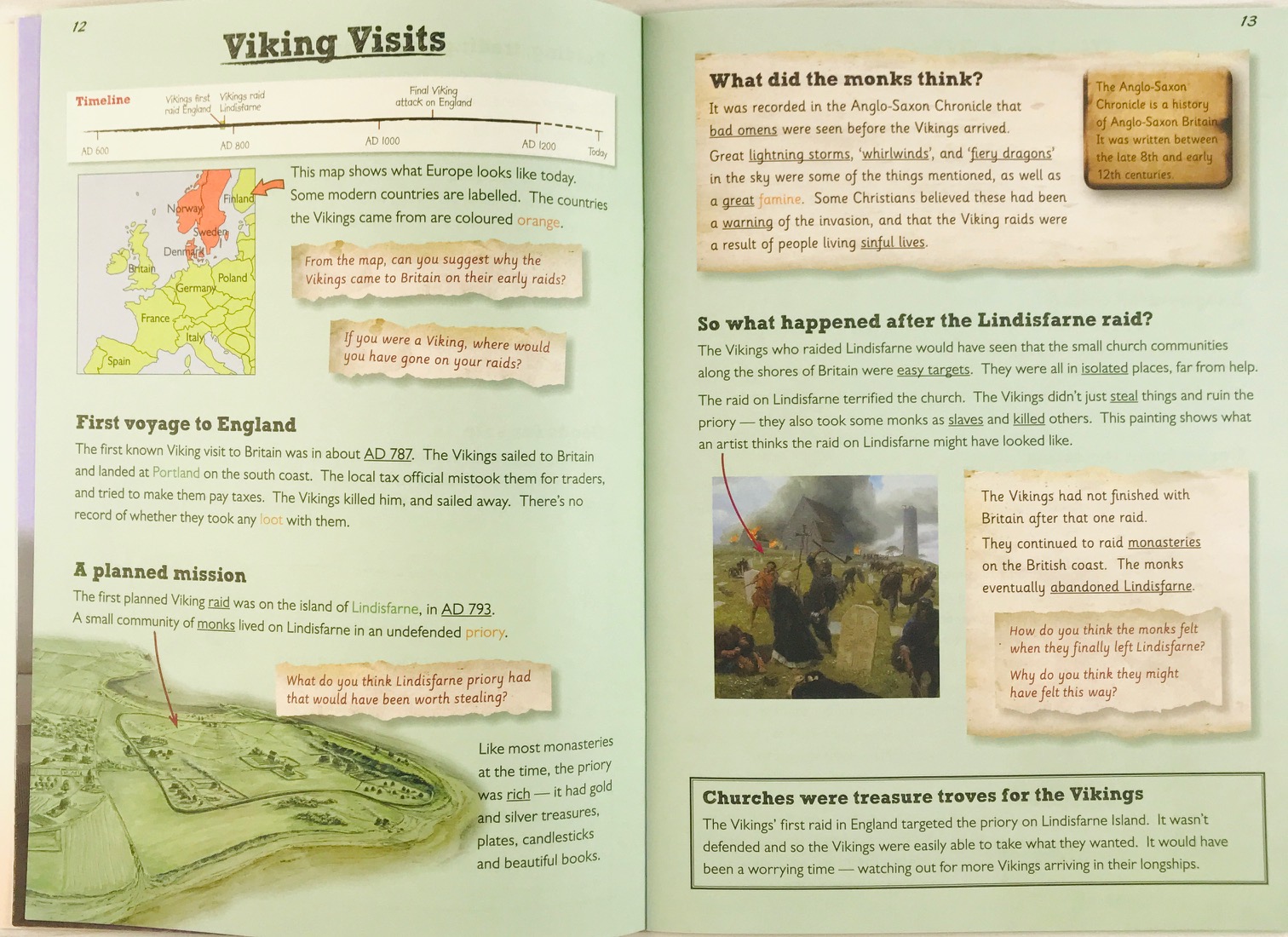 12

Viking Visits

Timeline
Vikings first raid England
Vikings raid Lindisfarne
Final Viking attack on England
AD 600
AD 800
AD 1000
AD 1200
Today

Norway
Finland
Sweden
Denmark
Britain
Poland
Germany
France
Italy
Spain

This map shows what Europe looks like today. Some modern countries are labelled. The countries the Vikings came from are coloured orange.

From the map, can you suggest why the Vikings came to Britain on their early raids?

If you were a Viking, where would you have gone on your raids?

First voyage to England

The first known Viking visit to Britain was in about AD 787. The Vikings sailed to Britain and landed at Portland on the south coast. The local tax official mistook them for traders, and tried to make them pay taxes. The Vikings killed him, and sailed away. There's no record of whether they took any loot with them.

A planned mission

The first planned Viking raid was on the island of Lindisfarne, in AD 793. A small community of monks lived on Lindisfarne in an undefended priory.

What do you think Lindisfarne priory had that would have been worth stealing?

Like most monasteries at the time, the priory was rich — it had gold and silver treasures, plates, candlesticks and beautiful books.

13

What did the monks think?

It was recorded in the Anglo-Saxon Chronicle that bad omens were seen before the Vikings arrived.

Great lightning storms, 'whirlwinds', and 'fiery dragons' in the sky were some of the things mentioned, as well as a great famine. Some Christians believed these had been a warning of the invasion, and that the Viking raids were a result of people living sinful lives.

The Anglo-Saxon Chronicle is a history of Anglo-Saxon Britain. It was written between the late 8th and early 12th centuries.

So what happened after the Lindisfarne raid?

The Vikings who raided Lindisfarne would have seen that the small church communities along the shores of Britain were easy targets. They were all in isolated places, far from help.

The raid on Lindisfarne terrified the church. The Vikings didn't just steal things and ruin the priory — they also took some monks as slaves and killed others. This painting shows what an artist thinks the raid on Lindisfarne might have looked like.

The Vikings had not finished with Britain after that one raid.

They continued to raid monasteries on the British coast. The monks eventually abandoned Lindisfarne.

How do you think the monks felt when they finally left Lindisfarne?

Why do you think they might have felt this way?

Churches were treasure troves for the Vikings

The Vikings' first raid in England targeted the priory on Lindisfarne Island. It wasn't defended and so the Vikings were easily able to take what they wanted. It would have been a worrying time — watching out for more Vikings arriving in their longships.